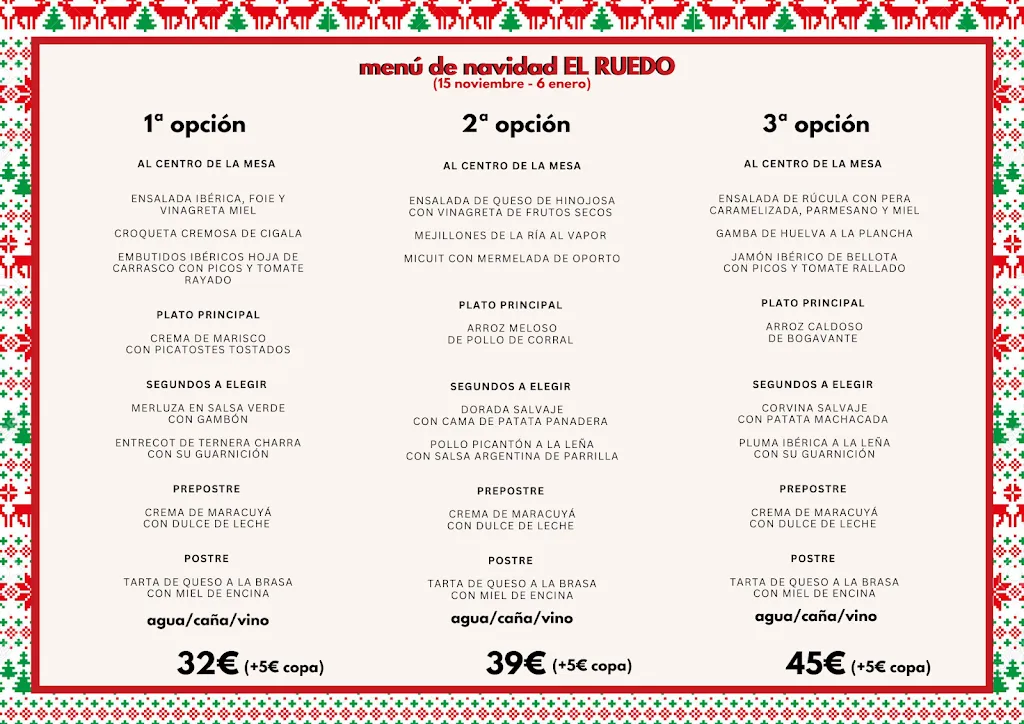 menú de navidad EL RUEDO
(15 noviembre - 6 enero)

1ª opción

AL CENTRO DE LA MESA

ENSALADA IBÉRICA, FOIE Y VINAGRETA MIEL

CROQUETA CREMOSA DE CIGALA

EMBUTIDOS IBÉRICOS HOJA DE CARRASCO CON PICOS Y TOMATE RAYADO

PLATO PRINCIPAL

CREMA DE MARISCO CON PICATOSTES TOSTADOS

SEGUNDOS A ELEGIR

MERLUZA EN SALSA VERDE CON GAMBÓN

ENTRECOT DE TERNERA CHARRA CON SU GUARNICIÓN

PREPOSTRE

CREMA DE MARACUYÁ CON DULCE DE LECHE

POSTRE

TARTA DE QUESO A LA BRASA CON MIEL DE ENCINA

agua/caña/vino

32€ (+5€ copa)

2ª opción

AL CENTRO DE LA MESA

ENSALADA DE QUESO DE HINOJOSA CON VINAGRETA DE FRUTOS SECOS

MEJILLONES DE LA RÍA AL VAPOR

MICUIT CON MERMELADA DE OPORTO

PLATO PRINCIPAL

ARROZ MELOSO DE POLLO DE CORRAL

SEGUNDOS A ELEGIR

DORADA SALVAJE CON CAMA DE PATATA PANADERA

POLLO PICANTÓN A LA LEÑA CON SALSA ARGENTINA DE PARRILLA

PREPOSTRE

CREMA DE MARACUYÁ CON DULCE DE LECHE

POSTRE

TARTA DE QUESO A LA BRASA CON MIEL DE ENCINA

agua/caña/vino

39€ (+5€ copa)

3ª opción

AL CENTRO DE LA MESA

ENSALADA DE RÚCULA CON PERA CARAMELIZADA, PARMESANO Y MIEL

GAMBA DE HUELVA A LA PLANCHA

JAMÓN IBÉRICO DE BELLOTA CON PICOS Y TOMATE RALLADO

PLATO PRINCIPAL

ARROZ CALDOSO DE BOGAVANTE

SEGUNDOS A ELEGIR

CORVINA SALVAJE CON PATATA MACHACADA

PLUMA IBÉRICA A LA LEÑA CON SU GUARNICIÓN

PREPOSTRE

CREMA DE MARACUYÁ CON DULCE DE LECHE

POSTRE

TARTA DE QUESO A LA BRASA CON MIEL DE ENCINA

agua/caña/vino

45€ (+5€ copa)